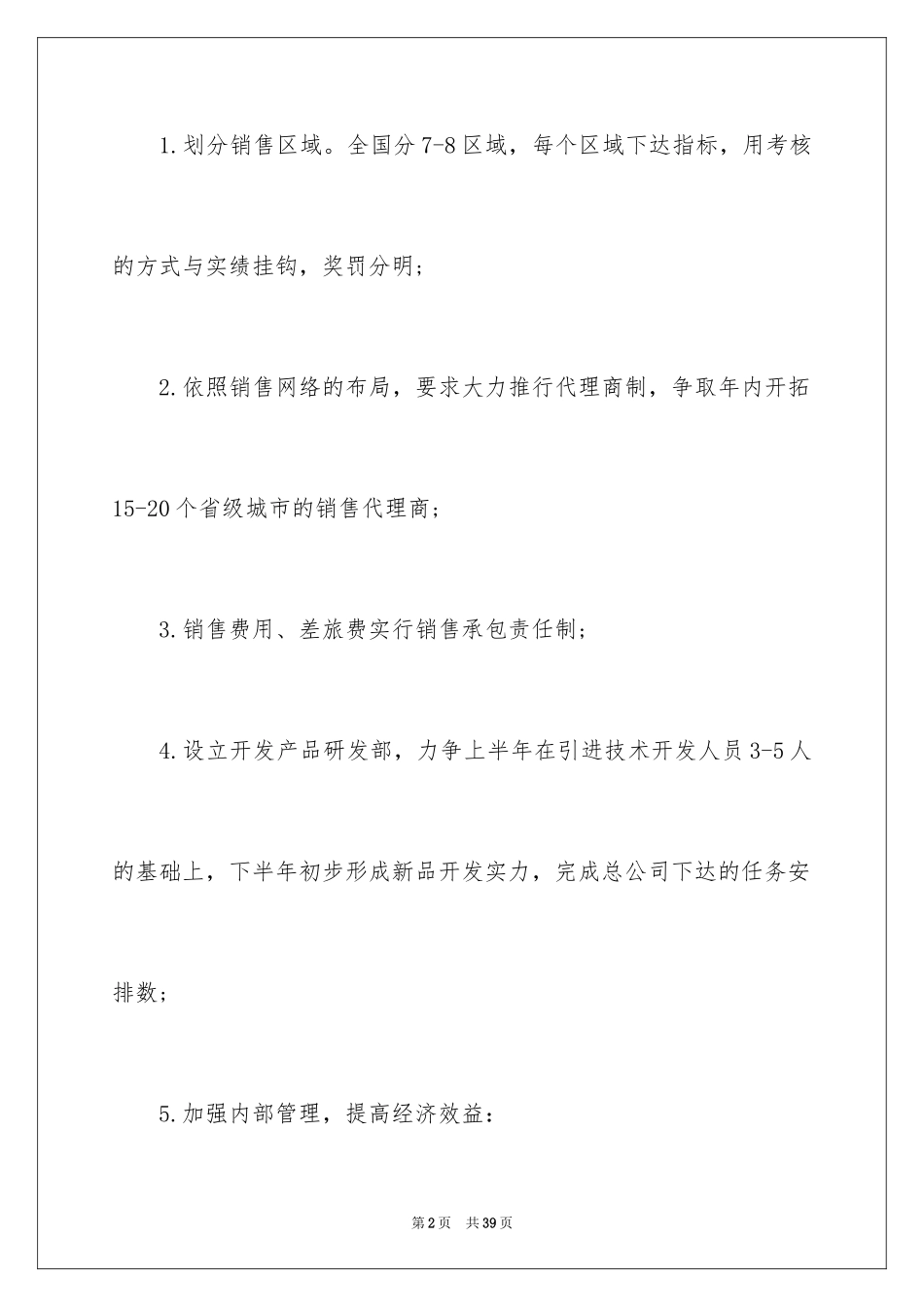 1.划分销售区域。全国分7-8区域，每个区域下达指标，用考核的方式与实绩挂钩，奖罚分明；

2.依照销售网络的布局，要求大力推行代理商制，争取年内开拓15-20个省级城市的销售代理商；

3.销售费用、差旅费实行销售承包责任制；

4.设立开发产品研发部，力争上半年在引进技术开发人员3-5人的基础上，下半年初步形成新品开发实力，完成总公司下达的任务安排数；

5.加强内部管理，提高经济效益：

第2页 共39页